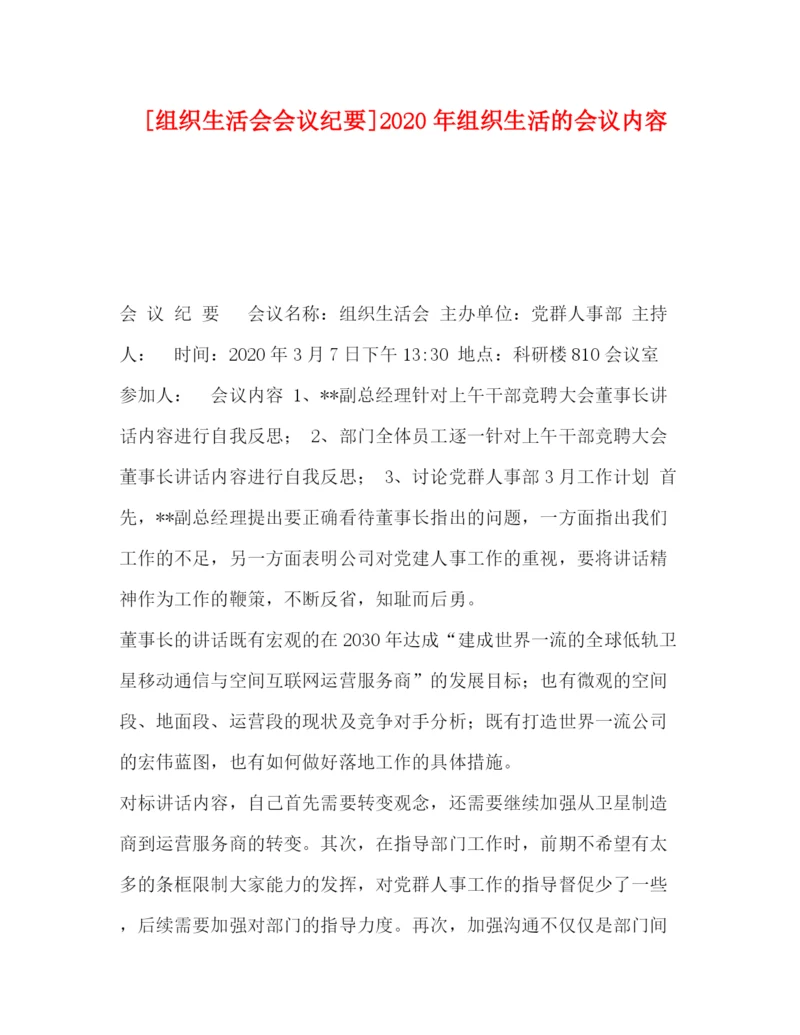 [组织生活会会议纪要]2020年组织生活的会议内容

会 议 纪 要  会议名称：组织生活会 主办单位：党群人事部 主持人：  时间：2020年3月7日下午13:30 地点：科研楼810会议室 参加人：  会议内容 1、**副总经理针对上午干部竞聘大会董事长讲话内容进行自我反思； 2、部门全体员工逐一针对上午干部竞聘大会董事长讲话内容进行自我反思； 3、讨论党群人事部3月工作计划 首先，**副总经理提出要正确看待董事长指出的问题，一方面指出我们工作的不足，另一方面表明公司对党建人事工作的重视，要将讲话精神作为工作的鞭策，不断反省，知耻而后勇。

董事长的讲话既有宏观的在2030年达成“建成世界一流的全球低轨卫星移动通信与空间互联网运营服务商”的发展目标；也有微观的空间段、地面段、运营段的现状及竞争对手分析；既有打造世界一流公司的宏伟蓝图，也有如何做好落地工作的具体措施。

对标讲话内容，自己首先需要转变观念，还需要继续加强从卫星制造商到运营服务商的转变。其次，在指导部门工作时，前期不希望有太多的条框限制大家能力的发挥，对党群人事工作的指导督促少了一些，后续需要加强对部门的指导力度。再次，加强沟通不仅仅是部门间